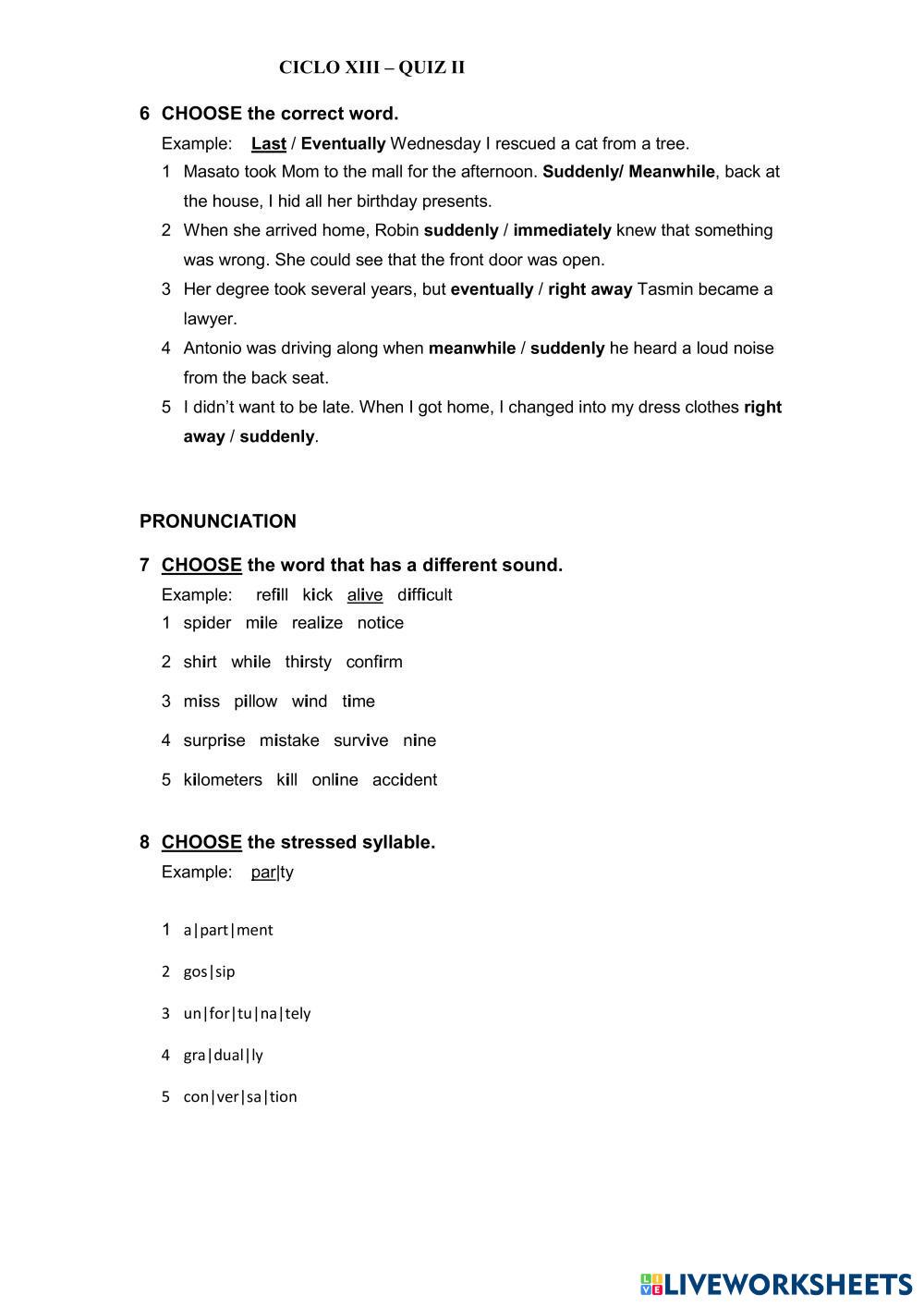 CICLO XIII – QUIZ II

6 CHOOSE the correct word.

Example: Last / Eventually Wednesday I rescued a cat from a tree.

1 Masato took Mom to the mall for the afternoon. Suddenly/ Meanwhile, back at the house, I hid all her birthday presents.

2 When she arrived home, Robin suddenly / immediately knew that something was wrong. She could see that the front door was open.

3 Her degree took several years, but eventually / right away Tasmin became a lawyer.

4 Antonio was driving along when meanwhile / suddenly he heard a loud noise from the back seat.

5 I didn't want to be late. When I got home, I changed into my dress clothes right away / suddenly.

PRONUNCIATION

7 CHOOSE the word that has a different sound.

Example: refill kick alive difficult

1 spider mile realize notice

2 shirt while thirsty confirm

3 miss pillow wind time

4 surprise mistake survive nine

5 kilometers kill online accident

8 CHOOSE the stressed syllable.

Example: par|ty

1 a|part|ment

2 gos|sip

3 un|for|tu|na|tely

4 gra|dual|ly

5 con|ver|sa|tion

LIVEWORKSHEETS